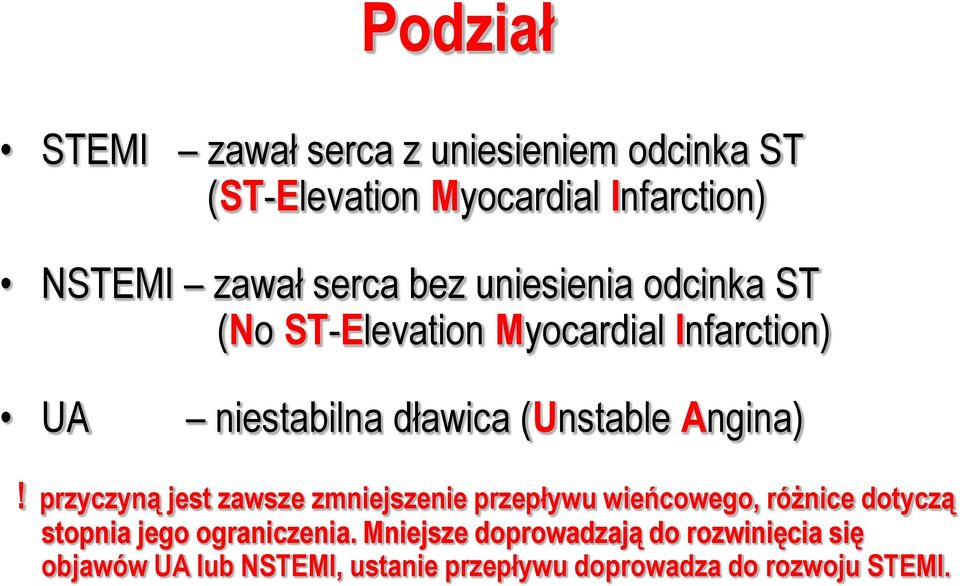 Podział

• STEMI – zawał serca z uniesieniem odcinka ST (ST-Elevation Myocardial Infarction)

• NSTEMI – zawał serca bez uniesienia odcinka ST (No ST-Elevation Myocardial Infarction)

• UA – niestabilna dławica (Unstable Angina)

! przyczyną jest zawsze zmniejszenie przepływu wieńcowego, różnice dotyczą stopnia jego ograniczenia. Mniejsze doprowadzają do rozwinięcia się objawów UA lub NSTEMI, ustanie przepływu doprowadza do rozwoju STEMI.